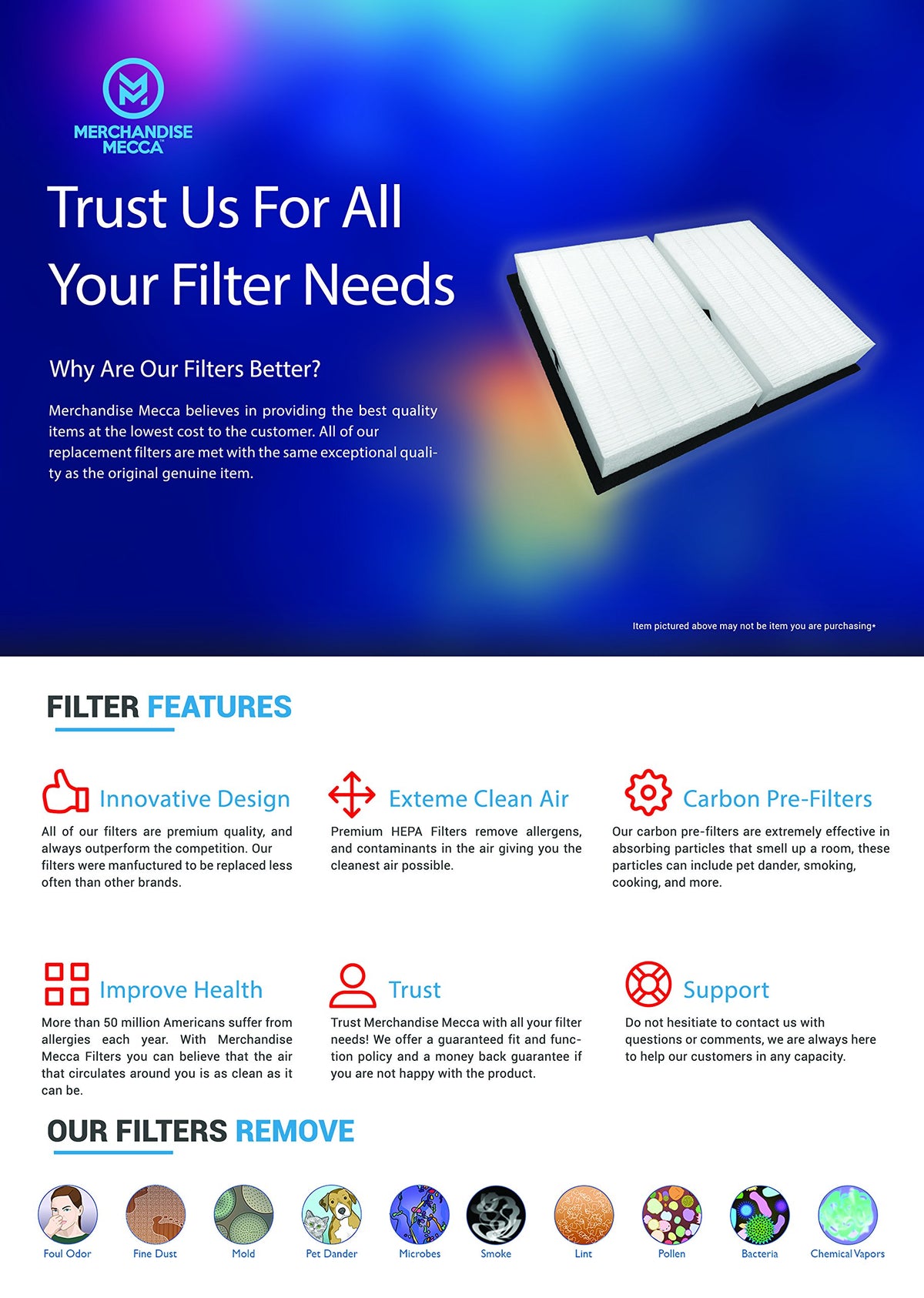 MERCHANDISE MECCA

Trust Us For All Your Filter Needs

Why Are Our Filters Better?

Merchandise Mecca believes in providing the best quality items at the lowest cost to the customer. All of our replacement filters are met with the same exceptional quality as the original genuine item.

Item pictured above may not be item you are purchasing*

FILTER FEATURES

Innovative Design

All of our filters are premium quality, and always outperform the competition. Our filters were manfuctured to be replaced less often than other brands.

Exteme Clean Air

Premium HEPA Filters remove allergens, and contaminants in the air giving you the cleanest air possible.

Carbon Pre-Filters

Our carbon pre-filters are extremely effective in absorbing particles that smell up a room, these particles can include pet dander, smoking, cooking, and more.

Improve Health

More than 50 million Americans suffer from allergies each year. With Merchandise Mecca Filters you can believe that the air that circulates around you is as clean as it can be.

Trust

Trust Merchandise Mecca with all your filter needs! We offer a guaranteed fit and function policy and a money back guarantee if you are not happy with the product.

Support

Do not hesitiate to contact us with questions or comments, we are always here to help our customers in any capacity.

OUR FILTERS REMOVE

Foul Odor
Fine Dust
Mold
Pet Dander
Microbes
Smoke
Lint
Pollen
Bacteria
Chemical Vapors